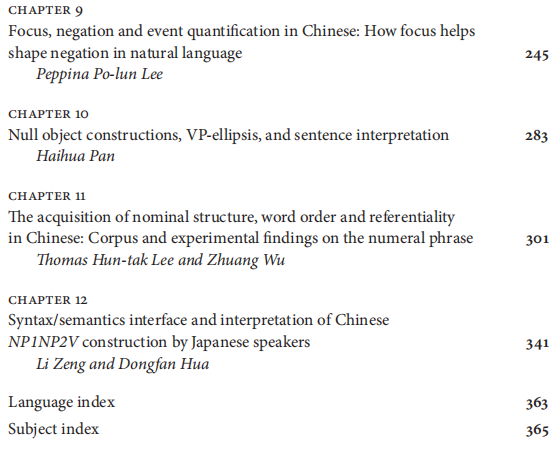 CHAPTER 9
Focus, negation and event quantification in Chinese: How focus helps shape negation in natural language 245
Peppina Po-lun Lee

CHAPTER 10
Null object constructions, VP-ellipsis, and sentence interpretation 283
Haihua Pan

CHAPTER 11
The acquisition of nominal structure, word order and referentiality in Chinese: Corpus and experimental findings on the numeral phrase 301
Thomas Hun-tak Lee and Zhuang Wu

CHAPTER 12
Syntax/semantics interface and interpretation of Chinese NP1NP2V construction by Japanese speakers 341
Li Zeng and Dongfan Hua

Language index 363

Subject index 365